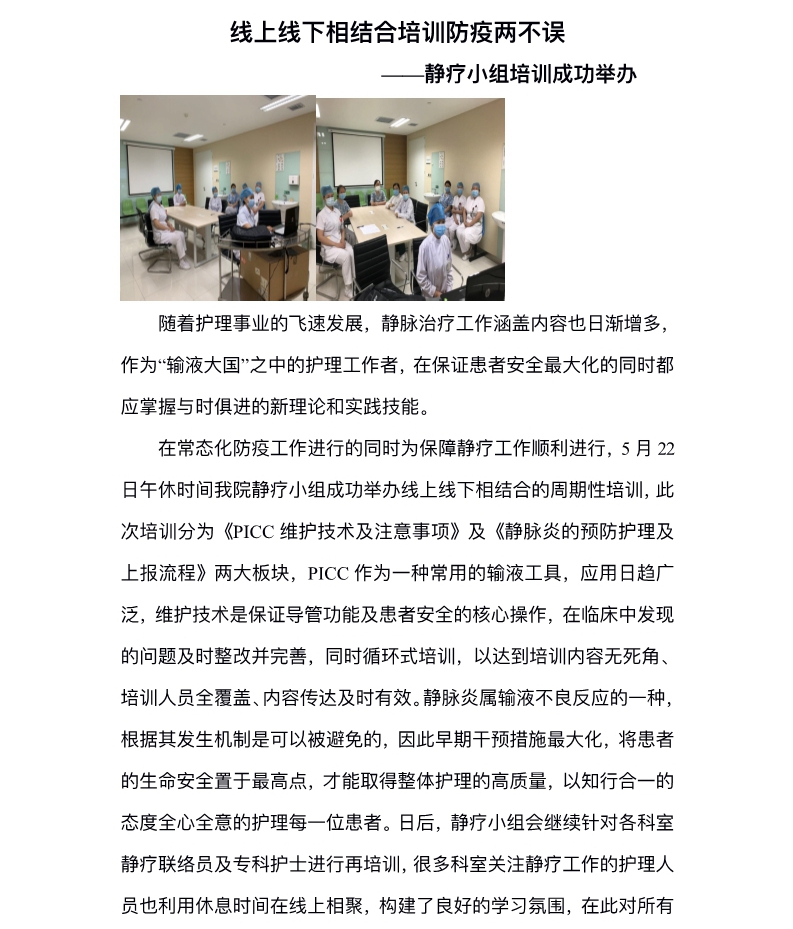 线上线下相结合培训防疫两不误

——静疗小组培训成功举办

随着护理事业的飞速发展，静脉治疗工作涵盖内容也日渐增多，作为“输液大国”之中的护理工作者，在保证患者安全最大化的同时都应掌握与时俱进的新理论和实践技能。

在常态化防疫工作进行的同时为保障静疗工作顺利进行，5 月 22 日午休时间我院静疗小组成功举办线上线下相结合的周期性培训，此次培训分为《PICC 维护技术及注意事项》及《静脉炎的预防护理及上报流程》两大板块，PICC 作为一种常用的输液工具，应用日趋广泛，维护技术是保证导管功能及患者安全的核心操作，在临床中发现的问题及时整改并完善，同时循环式培训，以达到培训内容无死角、培训人员全覆盖、内容传达及时有效。静脉炎属输液不良反应的一种，根据其发生机制是可以被避免的，因此早期干预措施最大化，将患者的生命安全置于最高点，才能取得整体护理的高质量，以知行合一的态度全心全意的护理每一位患者。日后，静疗小组会继续针对各科室静疗联络员及专科护士进行再培训，很多科室关注静疗工作的护理人员也利用休息时间在线上相聚，构建了良好的学习氛围，在此对所有